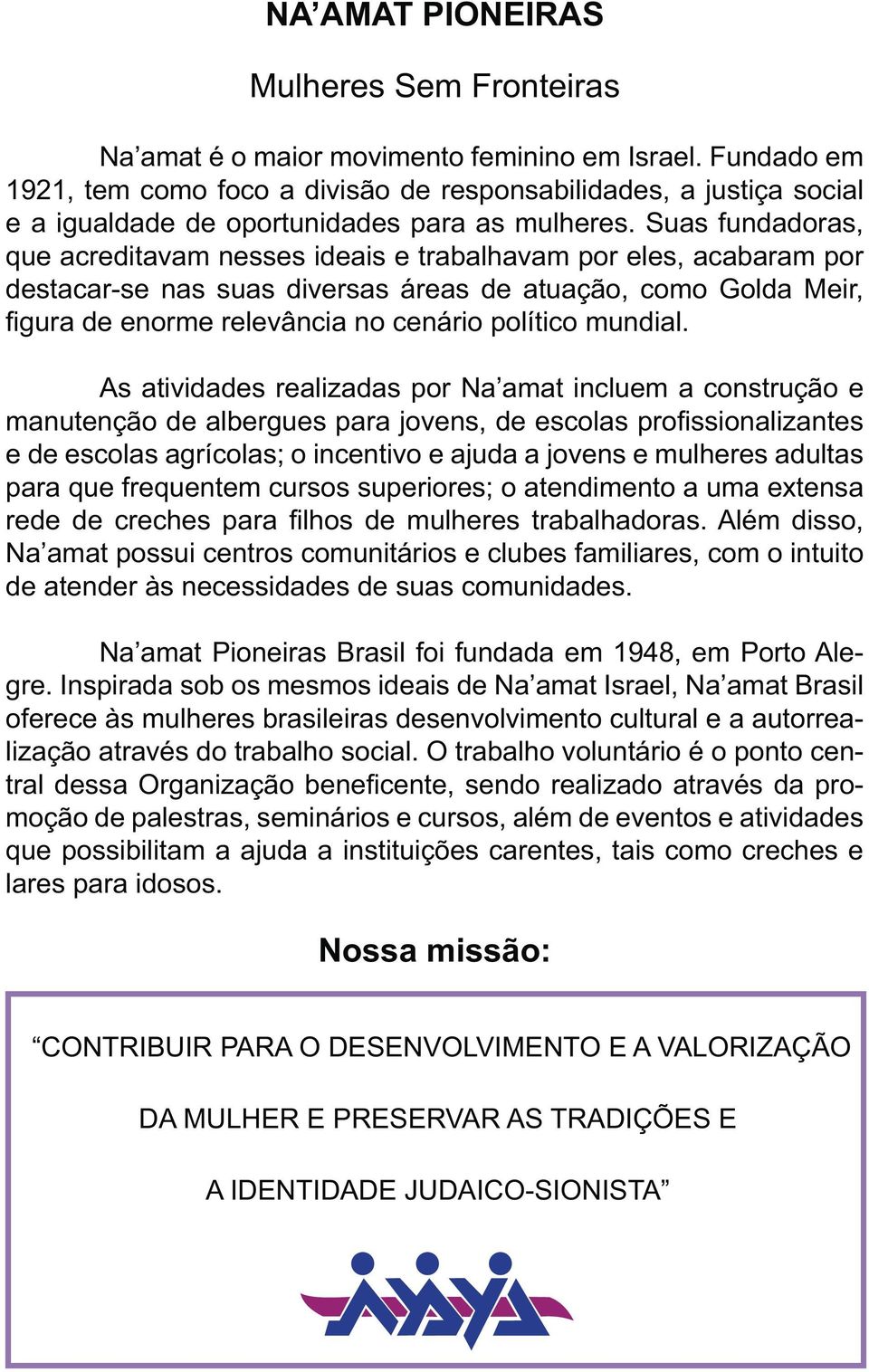 NA’AMAT PIONEIRAS

Mulheres Sem Fronteiras

Na’amat é o maior movimento feminino em Israel. Fundado em 1921, tem como foco a divisão de responsabilidades, a justiça social e a igualdade de oportunidades para as mulheres. Suas fundadoras, que acreditavam nesses ideais e trabalhavam por eles, acabaram por destacar-se nas suas diversas áreas de atuação, como Golda Meir, figura de enorme relevância no cenário político mundial.

As atividades realizadas por Na’amat incluem a construção e manutenção de albergues para jovens, de escolas profissionalizantes e de escolas agrícolas; o incentivo e ajuda a jovens e mulheres adultas para que frequentem cursos superiores; o atendimento a uma extensa rede de creches para filhos de mulheres trabalhadoras. Além disso, Na’amat possui centros comunitários e clubes familiares, com o intuito de atender às necessidades de suas comunidades.

Na’amat Pioneiras Brasil foi fundada em 1948, em Porto Alegre. Inspirada sob os mesmos ideais de Na’amat Israel, Na’amat Brasil oferece às mulheres brasileiras desenvolvimento cultural e a autorrealização através do trabalho social. O trabalho voluntário é o ponto central dessa Organização beneficente, sendo realizado através da promoção de palestras, seminários e cursos, além de eventos e atividades que possibilitam a ajuda a instituições carentes, tais como creches e lares para idosos.

Nossa missão:

“CONTRIBUIR PARA O DESENVOLVIMENTO E A VALORIZAÇÃO DA MULHER E PRESERVAR AS TRADIÇÕES E A IDENTIDADE JUDAICO-SIONISTA”